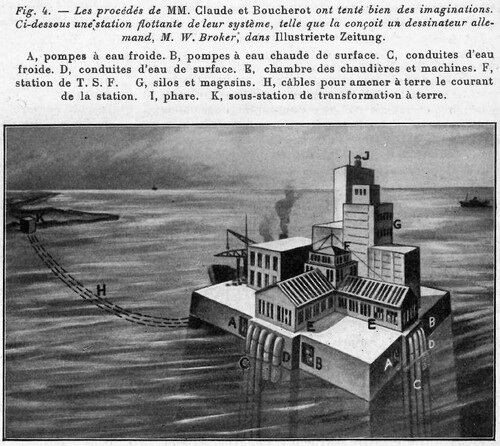 Fig. 4. — Les procédés de MM. Claude et Boucherot ont tenté bien des imaginations. Ci-dessous une station flottante de leur système, telle que la conçoit un dessinateur allemand, M. W. Broker, dans Illustrierte Zeitung.

A, pompes à eau froide. B, pompes à eau chaude de surface. C, conduites d'eau froide. D, conduites d'eau de surface. E, chambre des chaudières et machines. F, station de T. S. F. G, silos et magasins. H, câbles pour amener à terre le courant de la station. I, phare. K, sous-station de transformation à terre.

J
G
F
H
A
E
E
B
D
C
D
B
A
C